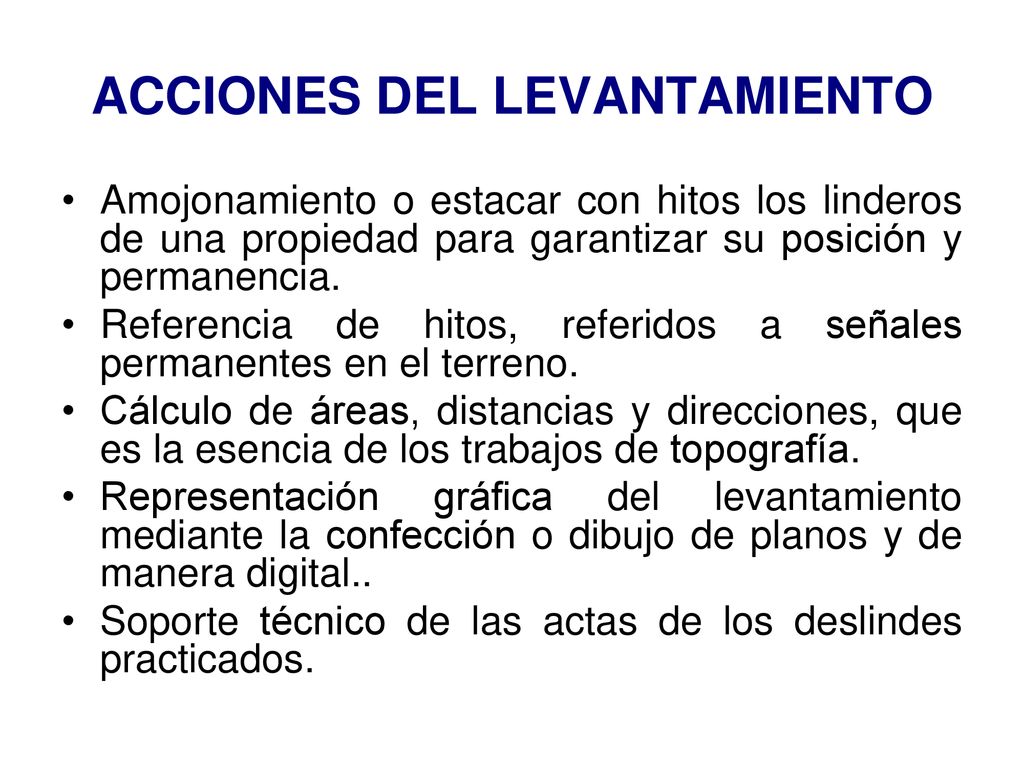 ACCIONES DEL LEVANTAMIENTO

• Amojonamiento o estacar con hitos los linderos de una propiedad para garantizar su posición y permanencia.
• Referencia de hitos, referidos a señales permanentes en el terreno.
• Cálculo de áreas, distancias y direcciones, que es la esencia de los trabajos de topografía.
• Representación gráfica del levantamiento mediante la confección o dibujo de planos y de manera digital..
• Soporte técnico de las actas de los deslindes practicados.